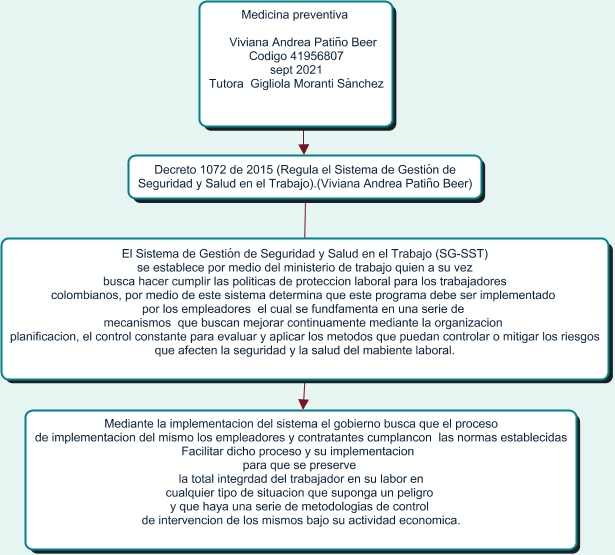 Medicina preventiva

Viviana Andrea Patiño Beer
Codigo 41956807
sept 2021
Tutora Gigliola Moranti Sánchez

Decreto 1072 de 2015 (Regula el Sistema de Gestión de Seguridad y Salud en el Trabajo).(Viviana Andrea Patiño Beer)

El Sistema de Gestión de Seguridad y Salud en el Trabajo (SG-SST) se establece por medio del ministerio de trabajo quien a su vez busca hacer cumplir las politicas de proteccion laboral para los trabajadores colombianos, por medio de este sistema determina que este programa debe ser implementado por los empleadores el cual se fundfamenta en una serie de mecanismos que buscan mejorar continuamente mediante la organizacion planificacion, el control constante para evaluar y aplicar los metodos que puedan controlar o mitigar los riesgos que afecten la seguridad y la salud del mabiente laboral.

Mediante la implementacion del sistema el gobierno busca que el proceso de implementacion del mismo los empleadores y contratantes cumplancon las normas establecidas Facilitar dicho proceso y su implementacion para que se preserve la total integrdad del trabajador en su labor en cualquier tipo de situacion que suponga un peligro y que haya una serie de metodologias de control de intervencion de los mismos bajo su actividad economica.